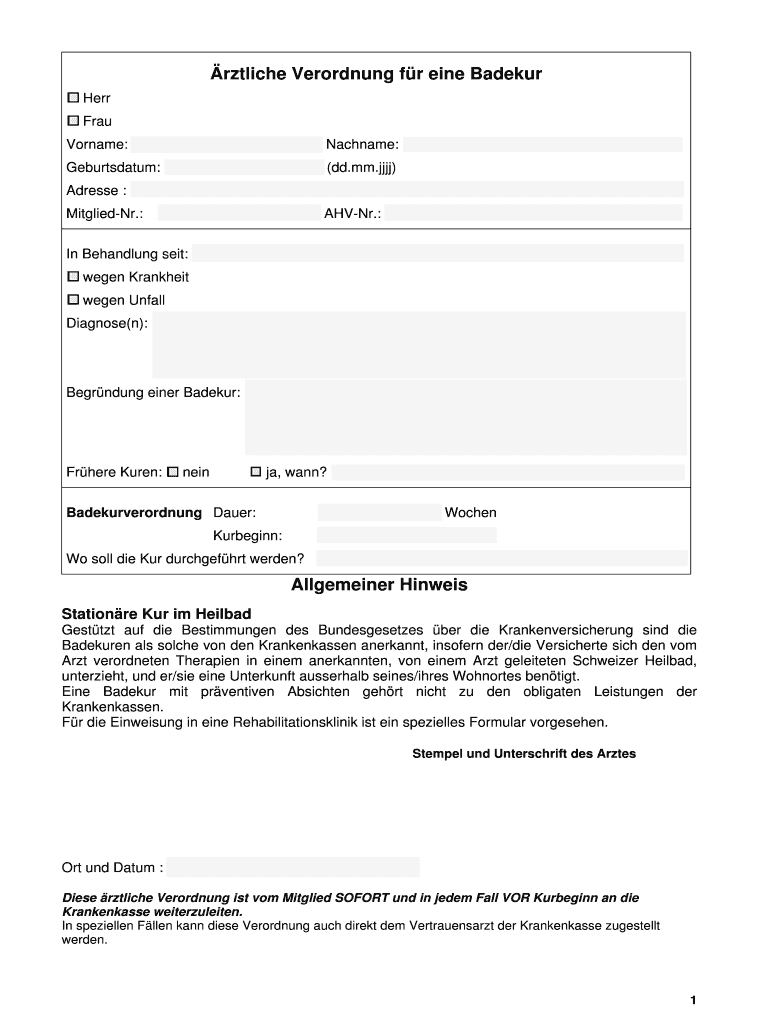 Ärztliche Verordnung für eine Badekur

☐ Herr
☐ Frau

Vorname: Nachname:
Geburtsdatum: (dd.mm.jjjj)
Adresse :
Mitglied-Nr.: AHV-Nr.:

In Behandlung seit:
☐ wegen Krankheit
☐ wegen Unfall
Diagnose(n):

Begründung einer Badekur:

Frühere Kuren: ☐ nein ☐ ja, wann?

Badekurverordnung Dauer: Wochen
Kurbeginn:
Wo soll die Kur durchgeführt werden?

Allgemeiner Hinweis

Stationäre Kur im Heilbad
Gestützt auf die Bestimmungen des Bundesgesetzes über die Krankenversicherung sind die Badekuren als solche von den Krankenkassen anerkannt, insofern der/die Versicherte sich den vom Arzt verordneten Therapien in einem anerkannten, von einem Arzt geleiteten Schweizer Heilbad, unterzieht, und er/sie eine Unterkunft ausserhalb seines/ihres Wohnortes benötigt.
Eine Badekur mit präventiven Absichten gehört nicht zu den obligaten Leistungen der Krankenkassen.
Für die Einweisung in eine Rehabilitationsklinik ist ein spezielles Formular vorgesehen.

Stempel und Unterschrift des Arztes

Ort und Datum :

Diese ärztliche Verordnung ist vom Mitglied SOFORT und in jedem Fall VOR Kurbeginn an die Krankenkasse weiterzuleiten.
In speziellen Fällen kann diese Verordnung auch direkt dem Vertrauensarzt der Krankenkasse zugestellt werden.

1